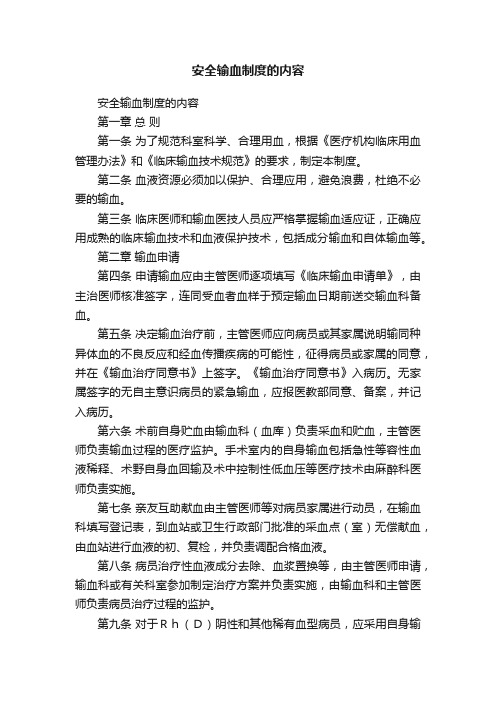 安全输血制度的内容

安全输血制度的内容

第一章 总 则

第一条 为了规范科室科学、合理用血，根据《医疗机构临床用血管理办法》和《临床输血技术规范》的要求，制定本制度。

第二条 血液资源必须加以保护、合理应用，避免浪费，杜绝不必要的输血。

第三条 临床医师和输血医技人员应严格掌握输血适应证，正确应用成熟的临床输血技术和血液保护技术，包括成分输血和自体输血等。

第二章 输血申请

第四条 申请输血应由主管医师逐项填写《临床输血申请单》，由主治医师核准签字，连同受血者血样于预定输血日期前送交输血科备血。

第五条 决定输血治疗前，主管医师应向病员或其家属说明输同种异体血的不良反应和经血传播疾病的可能性，征得病员或家属的同意，并在《输血治疗同意书》上签字。《输血治疗同意书》入病历。无家属签字的无自主意识病员的紧急输血，应报医教部同意、备案，并记入病历。

第六条 术前自身贮血由输血科（血库）负责采血和贮血，主管医师负责输血过程的医疗监护。手术室内的自身输血包括急性等容性血液稀释、术野自身血回输及术中控制性低血压等医疗技术由麻醉科医师负责实施。

第七条 亲友互助献血由主管医师等对病员家属进行动员，在输血科填写登记表，到血站或卫生行政部门批准的采血点（室）无偿献血，由血站进行血液的初、复检，并负责调配合格血液。

第八条 病员治疗性血液成分去除、血浆置换等，由主管医师申请，输血科或有关科室参加制定治疗方案并负责实施，由输血科和主管医师负责病员治疗过程的监护。

第九条 对于Ｒｈ（Ｄ）阴性和其他稀有血型病员，应采用自身输